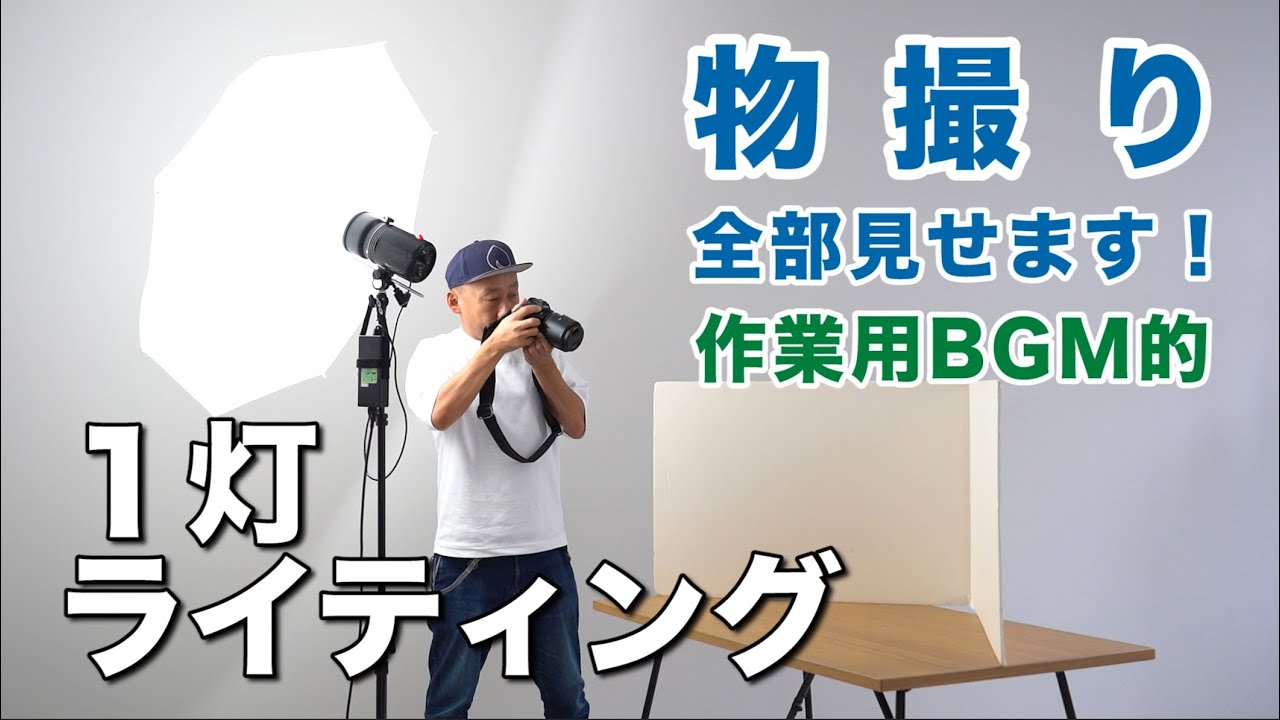 物撮り
全部見せます！
作業用BGM的

１灯
ライティング